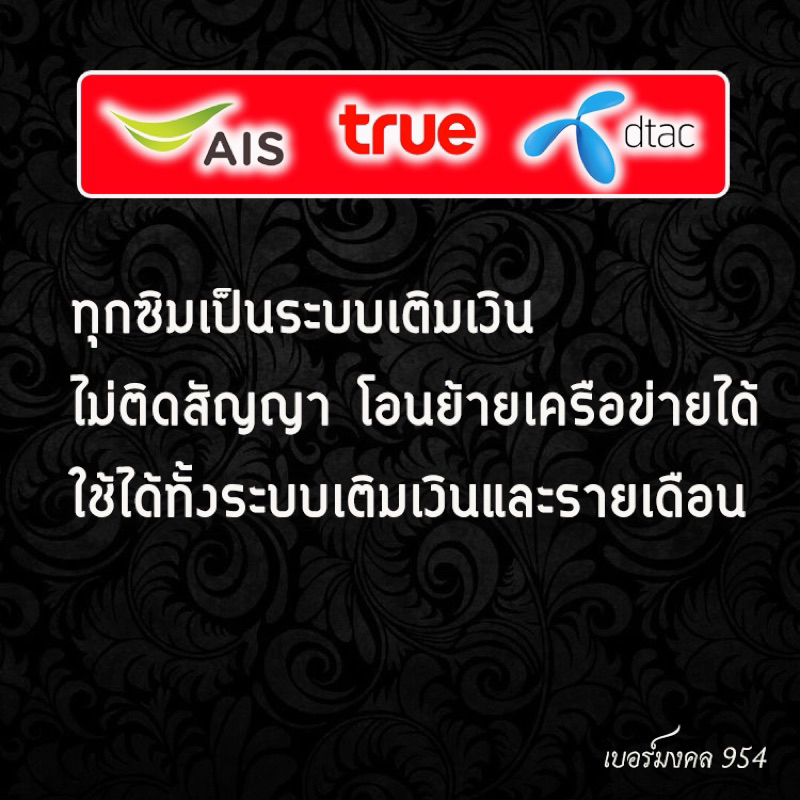 AIS true dtac

ทุกซิมเป็นระบบเติมเงิน
ไม่ติดสัญญา โอนย้ายเครือข่ายได้
ใช้ได้ทั้งระบบเติมเงินและรายเดือน

เบอร์มงคล 954